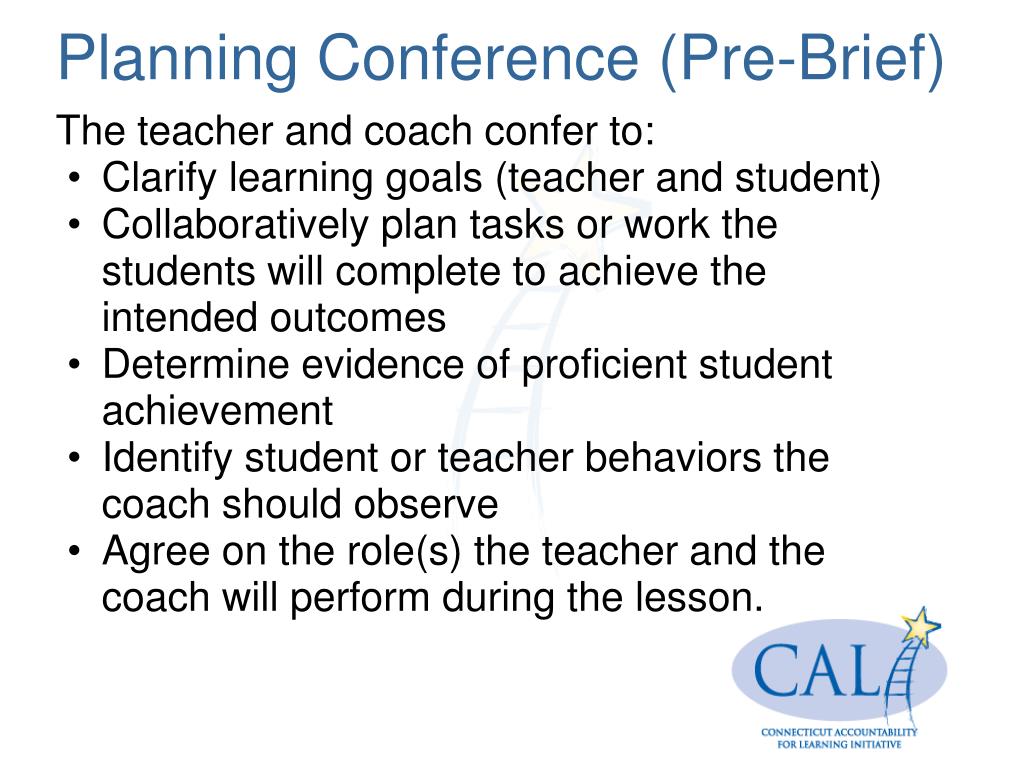 Planning Conference (Pre-Brief)

The teacher and coach confer to:

• Clarify learning goals (teacher and student)
• Collaboratively plan tasks or work the students will complete to achieve the intended outcomes
• Determine evidence of proficient student achievement
• Identify student or teacher behaviors the coach should observe
• Agree on the role(s) the teacher and the coach will perform during the lesson.

CALI
CONNECTICUT ACCOUNTABILITY FOR LEARNING INITIATIVE